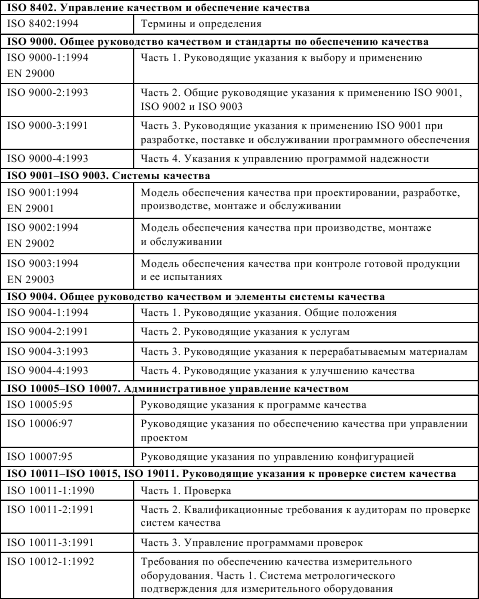 | ISO 8402. Управление качеством и обеспечение качества | |
|---|---|
| ISO 8402:1994 | Термины и определения |
| **ISO 9000. Общее руководство качеством и стандарты по обеспечению качества** | |
| ISO 9000-1:1994 EN 29000 | Часть 1. Руководящие указания к выбору и применению |
| ISO 9000-2:1993 | Часть 2. Общие руководящие указания к применению ISO 9001, ISO 9002 и ISO 9003 |
| ISO 9000-3:1991 | Часть 3. Руководящие указания к применению ISO 9001 при разработке, поставке и обслуживании программного обеспечения |
| ISO 9000-4:1993 | Часть 4. Указания к управлению программой надежности |
| **ISO 9001–ISO 9003. Системы качества** | |
| ISO 9001:1994 EN 29001 | Модель обеспечения качества при проектировании, разработке, производстве, монтаже и обслуживании |
| ISO 9002:1994 EN 29002 | Модель обеспечения качества при производстве, монтаже и обслуживании |
| ISO 9003:1994 EN 29003 | Модель обеспечения качества при контроле готовой продукции и ее испытаниях |
| **ISO 9004. Общее руководство качеством и элементы системы качества** | |
| ISO 9004-1:1994 | Часть 1. Руководящие указания. Общие положения |
| ISO 9004-2:1991 | Часть 2. Руководящие указания к услугам |
| ISO 9004-3:1993 | Часть 3. Руководящие указания к перерабатываемым материалам |
| ISO 9004-4:1993 | Часть 4. Руководящие указания к улучшению качества |
| **ISO 10005–ISO 10007. Административное управление качеством** | |
| ISO 10005:95 | Руководящие указания к программе качества |
| ISO 10006:97 | Руководящие указания по обеспечению качества при управлении проектом |
| ISO 10007:95 | Руководящие указания по управлению конфигурацией |
| **ISO 10011–ISO 10015, ISO 19011. Руководящие указания к проверке систем качества** | |
| ISO 10011-1:1990 | Часть 1. Проверка |
| ISO 10011-2:1991 | Часть 2. Квалификационные требования к аудиторам по проверке систем качества |
| ISO 10011-3:1991 | Часть 3. Управление программами проверок |
| ISO 10012-1:1992 | Требования по обеспечению качества измерительного оборудования. Часть 1. Система метрологического подтверждения для измерительного оборудования |